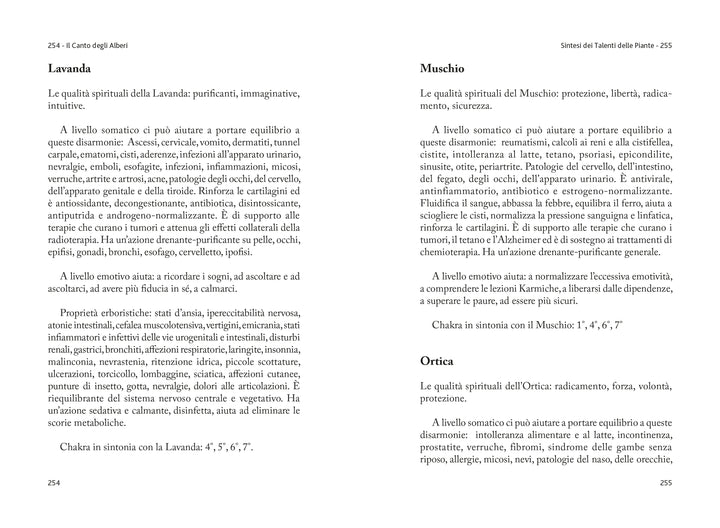 254 - Il Canto degli Alberi

Lavanda

Le qualità spirituali della Lavanda: purificanti, immaginative, intuitive.

A livello somatico ci può aiutare a portare equilibrio a queste disarmonie: Ascessi, cervicale, vomito, dermatiti, tunnel carpale, ematomi, cisti, aderenze, infezioni all'apparato urinario, nevralgie, emboli, esofagite, infezioni, infiammazioni, micosi, verruche, artrite e artrosi, acne, patologie degli occhi, del cervello, dell'apparato genitale e della tiroide. Rinforza le cartilagini ed è antiossidante, decongestionante, antibiotica, disintossicante, antiputrida e androgeno-normalizzante. È di supporto alle terapie che curano i tumori e attenua gli effetti collaterali della radioterapia. Ha un'azione drenante-purificante su pelle, occhi, epifisi, gonadi, bronchi, esofago, cervelletto, ipofisi.

A livello emotivo aiuta: a ricordare i sogni, ad ascoltare e ad ascoltarci, ad avere più fiducia in sé, a calmarci.

Proprietà erboristiche: stati d'ansia, ipereccitabilità nervosa, atonie intestinali, cefalea muscolotensiva, vertigini, emicrania, stati infiammatori e infettivi delle vie urogenitali e intestinali, disturbi renali, gastrici, bronchiti, affezioni respiratorie, laringite, insonnia, malinconia, nevrastenia, ritenzione idrica, piccole scottature, ulcerazioni, torcicollo, lombaggine, sciatica, affezioni cutanee, punture di insetto, gotta, nevralgie, dolori alle articolazioni. È riequilibrante del sistema nervoso centrale e vegetativo. Ha un'azione sedativa e calmante, disinfetta, aiuta ad eliminare le scorie metaboliche.

Chakra in sintonia con la Lavanda: 4°, 5°, 6°, 7°.

254

Sintesi dei Talenti delle Piante - 255

Muschio

Le qualità spirituali del Muschio: protezione, libertà, radicamento, sicurezza.

A livello somatico ci può aiutare a portare equilibrio a queste disarmonie: reumatismi, calcoli ai reni e alla cistifellea, cistite, intolleranza al latte, tetano, psoriasi, epicondilite, sinusite, otite, periartrite. Patologie del cervello, dell'intestino, del fegato, degli occhi, dell'apparato urinario. È antivirale, antinfiammatorio, antibiotico e estrogeno-normalizzante. Fluidifica il sangue, abbassa la febbre, equilibra il ferro, aiuta a sciogliere le cisti, normalizza la pressione sanguigna e linfatica, rinforza le cartilagini. È di supporto alle terapie che curano i tumori, il tetano e l'Alzheimer ed è di sostegno ai trattamenti di chemioterapia. Ha un'azione drenante-purificante generale.

A livello emotivo aiuta: a normalizzare l'eccessiva emotività, a comprendere le lezioni Karmiche, a liberarsi dalle dipendenze, a superare le paure, ad essere più sicuri.

Chakra in sintonia con il Muschio: 1°, 4°, 6°, 7°

Ortica

Le qualità spirituali dell'Ortica: radicamento, forza, volontà, protezione.

A livello somatico ci può aiutare a portare equilibrio a queste disarmonie: intolleranza alimentare e al latte, incontinenza, prostatite, verruche, fibromi, sindrome delle gambe senza riposo, allergie, micosi, nevi, patologie del naso, delle orecchie,

255